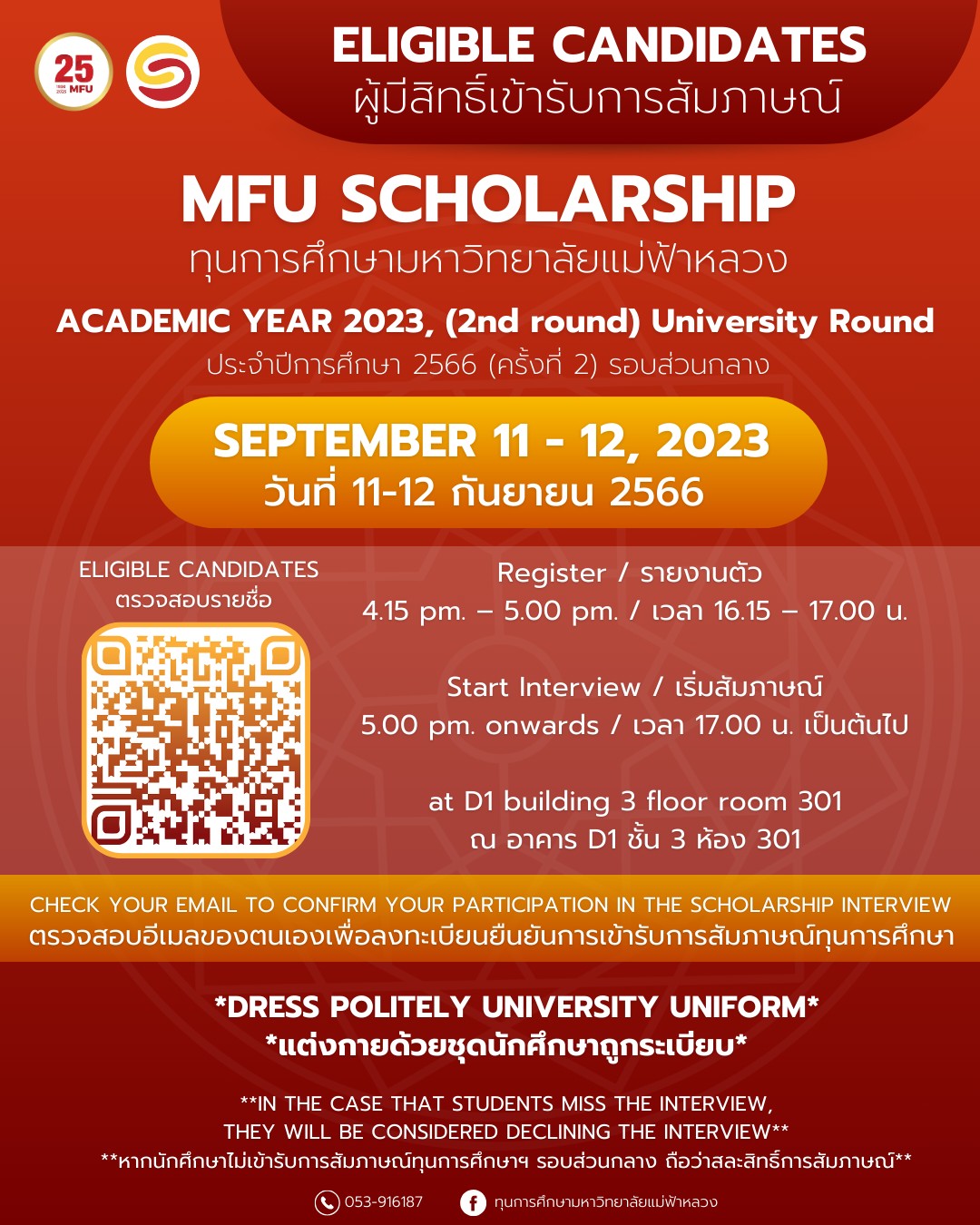 25 MFU

ELIGIBLE CANDIDATES
ผู้มีสิทธิ์เข้ารับการสัมภาษณ์

MFU SCHOLARSHIP
ทุนการศึกษามหาวิทยาลัยแม่ฟ้าหลวง

ACADEMIC YEAR 2023, (2nd round) University Round
ประจำปีการศึกษา 2566 (ครั้งที่ 2) รอบส่วนกลาง

SEPTEMBER 11 - 12, 2023
วันที่ 11-12 กันยายน 2566

ELIGIBLE CANDIDATES
ตรวจสอบรายชื่อ

Register / รายงานตัว
4.15 pm. – 5.00 pm. / เวลา 16.15 – 17.00 น.

Start Interview / เริ่มสัมภาษณ์
5.00 pm. onwards / เวลา 17.00 น. เป็นต้นไป

at D1 building 3 floor room 301
ณ อาคาร D1 ชั้น 3 ห้อง 301

CHECK YOUR EMAIL TO CONFIRM YOUR PARTICIPATION IN THE SCHOLARSHIP INTERVIEW
ตรวจสอบอีเมลของตนเองเพื่อลงทะเบียนยืนยันการเข้ารับการสัมภาษณ์ทุนการศึกษา

*DRESS POLITELY UNIVERSITY UNIFORM*
*แต่งกายด้วยชุดนักศึกษาถูกระเบียบ*

**IN THE CASE THAT STUDENTS MISS THE INTERVIEW, THEY WILL BE CONSIDERED DECLINING THE INTERVIEW**
**หากนักศึกษาไม่เข้ารับการสัมภาษณ์ทุนการศึกษาฯ รอบส่วนกลาง ถือว่าสละสิทธิ์การสัมภาษณ์**

053-916187
ทุนการศึกษามหาวิทยาลัยแม่ฟ้าหลวง